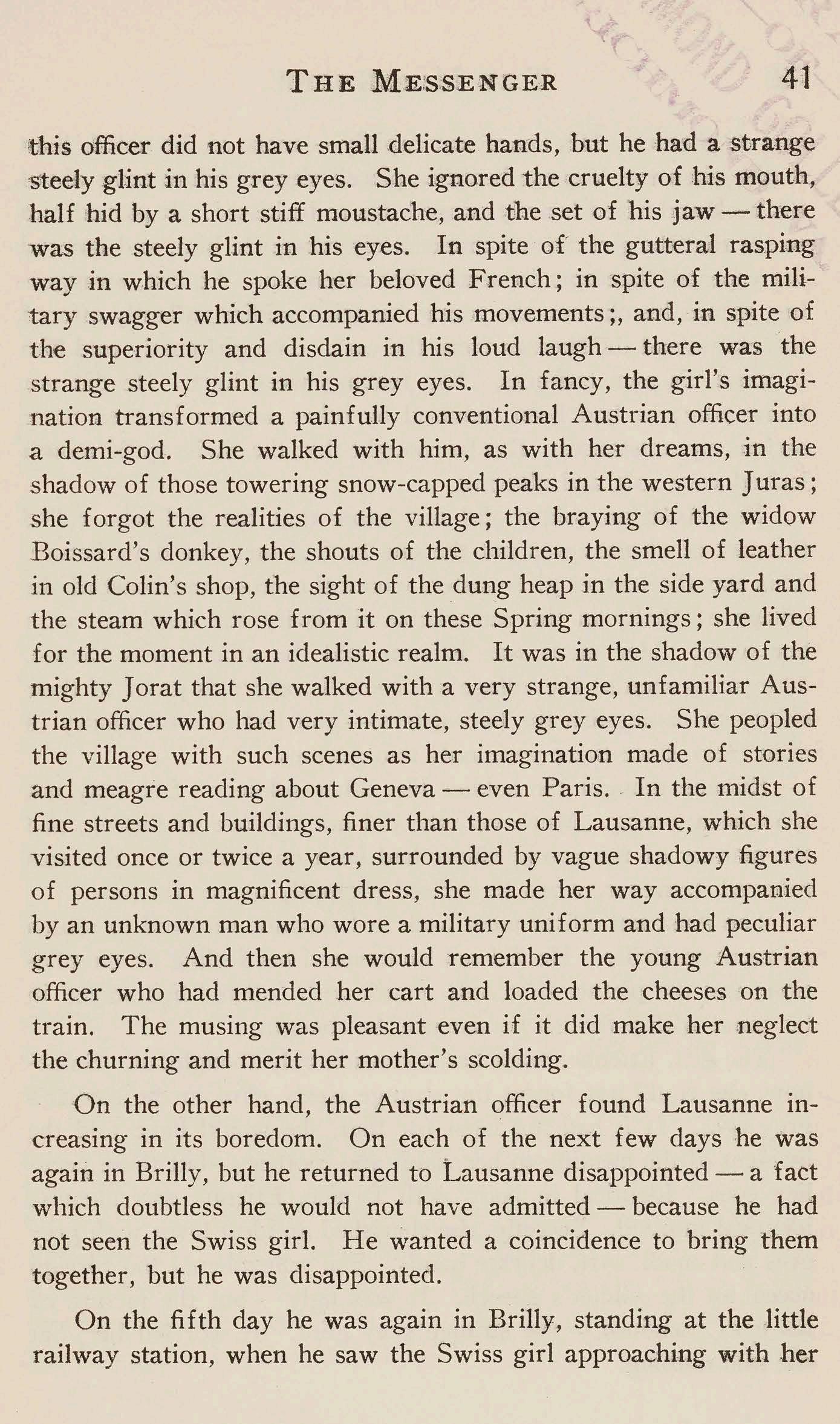 THE MESSENGER 41

this officer did not have small delicate hands, but he had a strange steely glint in his grey eyes. She ignored the cruelty of his mouth, half hid by a short stiff moustache, and the set of his jaw — there was the steely glint in his eyes. In spite of the gutteral rasping way in which he spoke her beloved French; in spite of the military swagger which accompanied his movements;, and, in spite of the superiority and disdain in his loud laugh — there was the strange steely glint in his grey eyes. In fancy, the girl's imagination transformed a painfully conventional Austrian officer into a demi-god. She walked with him, as with her dreams, in the shadow of those towering snow-capped peaks in the western Juras; she forgot the realities of the village; the braying of the widow Boissard's donkey, the shouts of the children, the smell of leather in old Colin's shop, the sight of the dung heap in the side yard and the steam which rose from it on these Spring mornings; she lived for the moment in an idealistic realm. It was in the shadow of the mighty Jorat that she walked with a very strange, unfamiliar Austrian officer who had very intimate, steely grey eyes. She peopled the village with such scenes as her imagination made of stories and meagre reading about Geneva — even Paris. In the midst of fine streets and buildings, finer than those of Lausanne, which she visited once or twice a year, surrounded by vague shadowy figures of persons in magnificent dress, she made her way accompanied by an unknown man who wore a military uniform and had peculiar grey eyes. And then she would remember the young Austrian officer who had mended her cart and loaded the cheeses on the train. The musing was pleasant even if it did make her neglect the churning and merit her mother's scolding.

On the other hand, the Austrian officer found Lausanne increasing in its boredom. On each of the next few days he was again in Brilly, but he returned to Lausanne disappointed — a fact which doubtless he would not have admitted — because he had not seen the Swiss girl. He wanted a coincidence to bring them together, but he was disappointed.

On the fifth day he was again in Brilly, standing at the little railway station, when he saw the Swiss girl approaching with her